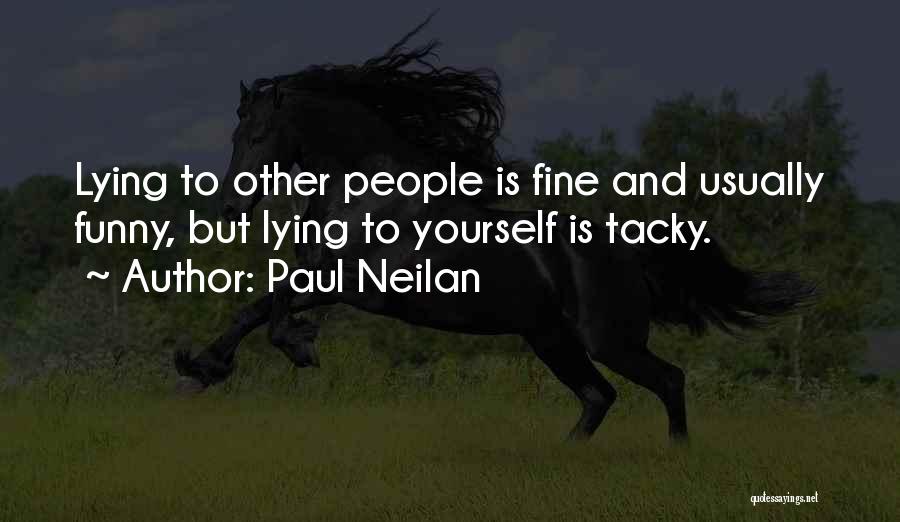 Lying to other people is fine and usually funny, but lying to yourself is tacky.
~ Author: Paul Neilan

quotessayings.net